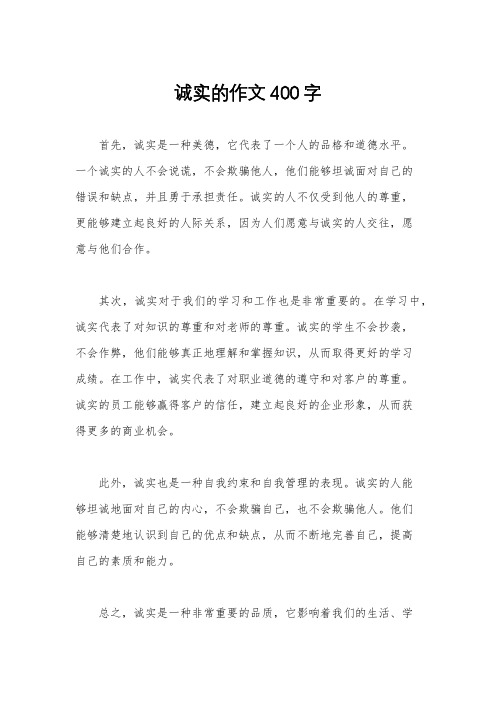 诚实的作文400字

首先，诚实是一种美德，它代表了一个人的品格和道德水平。一个诚实的人不会说谎，不会欺骗他人，他们能够坦诚面对自己的错误和缺点，并且勇于承担责任。诚实的人不仅受到他人的尊重，更能够建立起良好的人际关系，因为人们愿意与诚实的人交往，愿意与他们合作。

其次，诚实对于我们的学习和工作也是非常重要的。在学习中，诚实代表了对知识的尊重和对老师的尊重。诚实的学生不会抄袭，不会作弊，他们能够真正地理解和掌握知识，从而取得更好的学习成绩。在工作中，诚实代表了对职业道德的遵守和对客户的尊重。诚实的员工能够赢得客户的信任，建立起良好的企业形象，从而获得更多的商业机会。

此外，诚实也是一种自我约束和自我管理的表现。诚实的人能够坦诚地面对自己的内心，不会欺骗自己，也不会欺骗他人。他们能够清楚地认识到自己的优点和缺点，从而不断地完善自己，提高自己的素质和能力。

总之，诚实是一种非常重要的品质，它影响着我们的生活、学